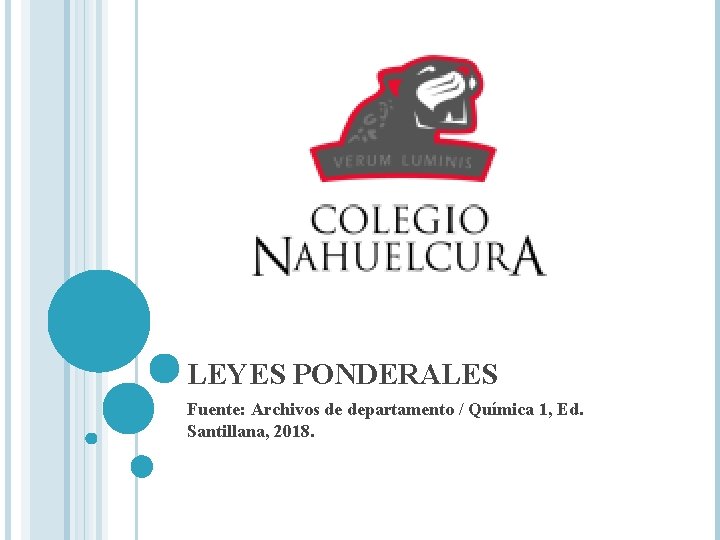 VERUM LUMINIS

COLEGIO
NAHUELCURA

LEYES PONDERALES

Fuente: Archivos de departamento / Química 1, Ed. Santillana, 2018.